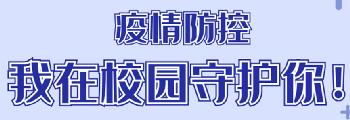 疫情防控

我在校园守护你！